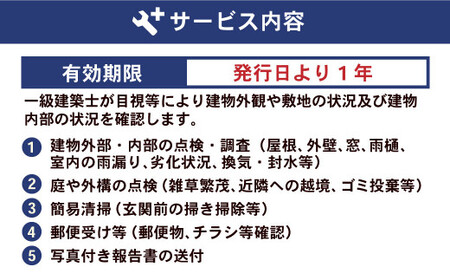 サービス内容

| 有効期限 | 発行日より１年 |
|---|---|

一級建築士が目視等により建物外観や敷地の状況及び建物内部の状況を確認します。

1 建物外部・内部の点検・調査（屋根、外壁、窓、雨樋、室内の雨漏り、劣化状況、換気・封水等）

2 庭や外構の点検（雑草繁茂、近隣への越境、ゴミ投棄等）

3 簡易清掃（玄関前の掃き掃除等）

4 郵便受け等（郵便物、チラシ等確認）

5 写真付き報告書の送付